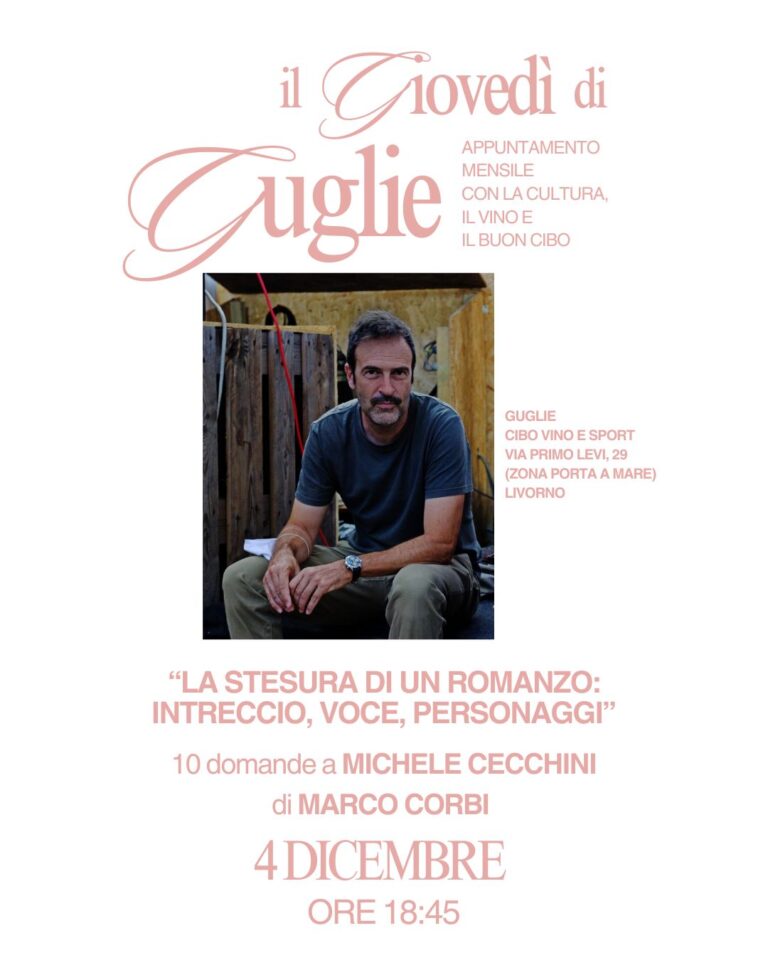 il Giovedì di

Guglie

APPUNTAMENTO
MENSILE
CON LA CULTURA,
IL VINO E
IL BUON CIBO

GUGLIE
CIBO VINO E SPORT
VIA PRIMO LEVI, 29
(ZONA PORTA A MARE)
LIVORNO

"LA STESURA DI UN ROMANZO: INTRECCIO, VOCE, PERSONAGGI"

10 domande a MICHELE CECCHINI
di MARCO CORBI

4 DICEMBRE
ORE 18:45